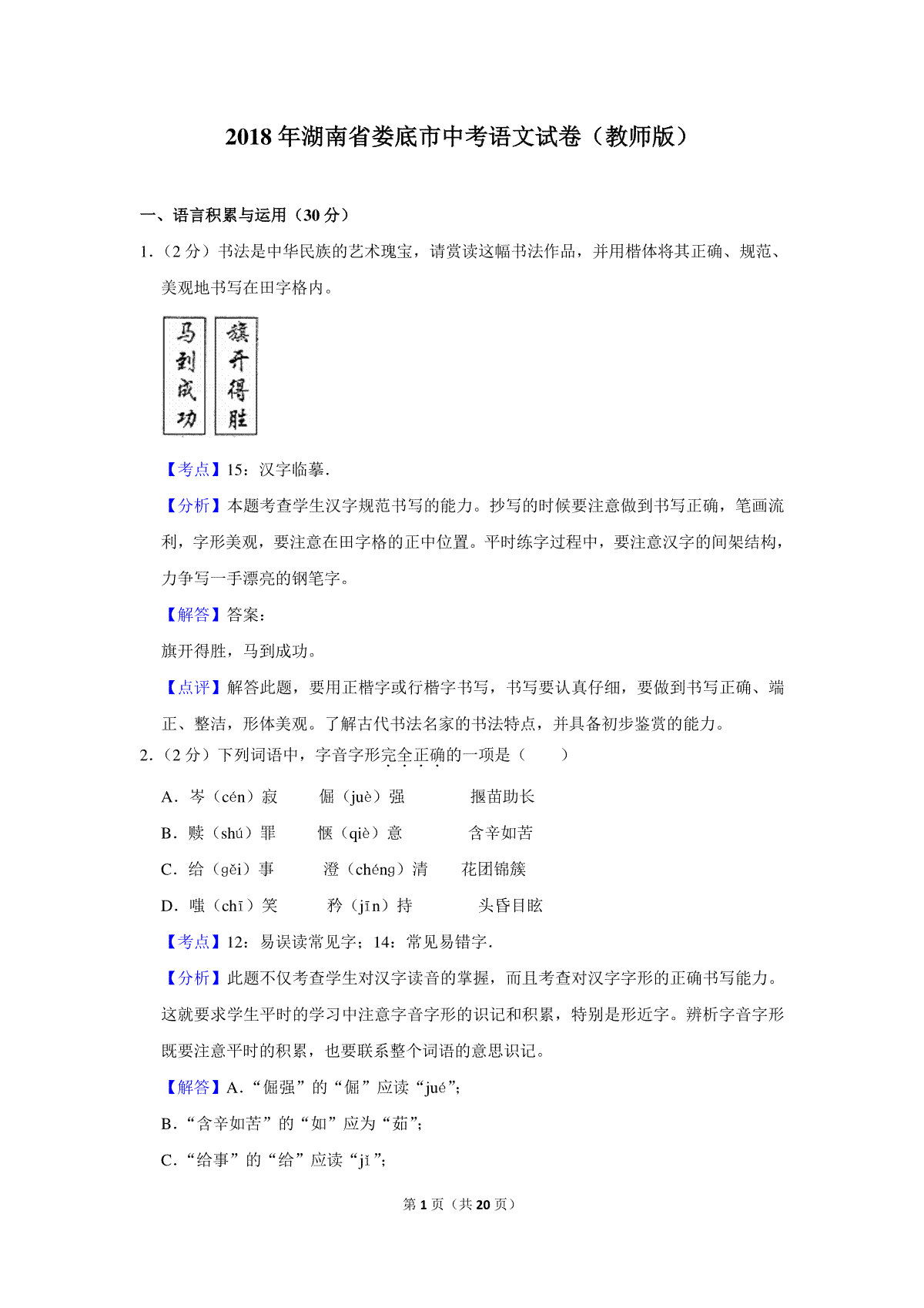 2018年湖南省娄底市中考语文试卷（教师版）

一、语言积累与运用（30分）

1.（2分）书法是中华民族的艺术瑰宝，请赏读这幅书法作品，并用楷体将其正确、规范、美观地书写在田字格内。

马到成功 旗开得胜

【考点】15：汉字临摹.

【分析】本题考查学生汉字规范书写的能力。抄写的时候要注意做到书写正确，笔画流利，字形美观，要注意在田字格的正中位置。平时练字过程中，要注意汉字的间架结构，力争写一手漂亮的钢笔字。

【解答】答案：

旗开得胜，马到成功。

【点评】解答此题，要用正楷字或行楷字书写，书写要认真仔细，要做到书写正确、端正、整洁，形体美观。了解古代书法名家的书法特点，并具备初步鉴赏的能力。

2.（2分）下列词语中，字音字形完全正确的一项是（　　）

A．岑（cén）寂　　倔（juè）强　　揠苗助长

B．赎（shú）罪　　惬（qiè）意　　含辛如苦

C．给（gěi）事　　澄（chéng）清　　花团锦簇

D．嗤（chī）笑　　矜（jīn）持　　头昏目眩

【考点】12：易误读常见字；14：常见易错字.

【分析】此题不仅考查学生对汉字读音的掌握，而且考查对汉字字形的正确书写能力。这就要求学生平时的学习中注意字音字形的识记和积累，特别是形近字。辨析字音字形既要注意平时的积累，也要联系整个词语的意思识记。

【解答】A．“倔强”的“倔”应读“jué”；

B．“含辛如苦”的“如”应为“茹”；

C．“给事”的“给”应读“jǐ”；

第1页（共20页）